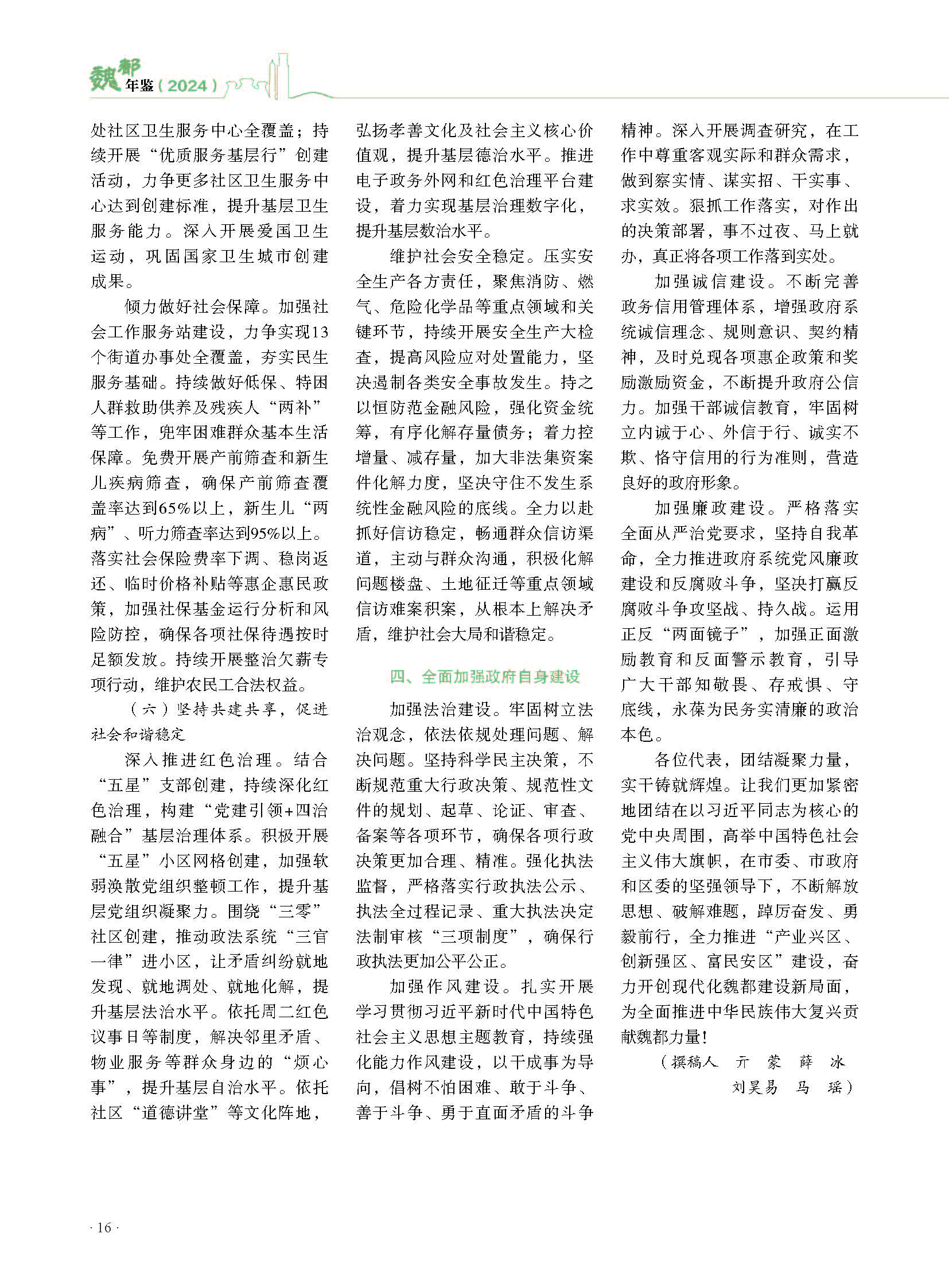 魏都年鉴（2024）

处社区卫生服务中心全覆盖；持续开展“优质服务基层行”创建活动，力争更多社区卫生服务中心达到创建标准，提升基层卫生服务能力。深入开展爱国卫生运动，巩固国家卫生城市创建成果。

倾力做好社会保障。加强社会工作服务站建设，力争实现13个街道办事处全覆盖，夯实民生服务基础。持续做好低保、特困人群救助供养及残疾人“两补”等工作，兜牢困难群众基本生活保障。免费开展产前筛查和新生儿疾病筛查，确保产前筛查覆盖率达到65%以上，新生儿“两病”、听力筛查率达到95%以上。落实社会保险费率下调、稳岗返还、临时价格补贴等惠企惠民政策，加强社保基金运行分析和风险防控，确保各项社保待遇按时足额发放。持续开展整治欠薪专项行动，维护农民工合法权益。

（六）坚持共建共享，促进社会和谐稳定

深入推进红色治理。结合“五星”支部创建，持续深化红色治理，构建“党建引领+四治融合”基层治理体系。积极开展“五星”小区网格创建，加强软弱涣散党组织整顿工作，提升基层党组织凝聚力。围绕“三零”社区创建，推动政法系统“三官一律”进小区，让矛盾纠纷就地发现、就地调处、就地化解，提升基层法治水平。依托周二红色议事日等制度，解决邻里矛盾、物业服务等群众身边的“烦心事”，提升基层自治水平。依托社区“道德讲堂”等文化阵地，弘扬孝善文化及社会主义核心价值观，提升基层德治水平。推进电子政务外网和红色治理平台建设，着力实现基层治理数字化，提升基层数治水平。

维护社会安全稳定。压实安全生产各方责任，聚焦消防、燃气、危险化学品等重点领域和关键环节，持续开展安全生产大检查，提高风险应对处置能力，坚决遏制各类安全事故发生。持之以恒防范金融风险，强化资金统筹，有序化解存量债务；着力控增量、减存量，加大非法集资案件化解力度，坚决守住不发生系统性金融风险的底线。全力以赴抓好信访稳定，畅通群众信访渠道，主动与群众沟通，积极化解问题楼盘、土地征迁等重点领域信访难案积案，从根本上解决矛盾，维护社会大局和谐稳定。

四、全面加强政府自身建设

加强法治建设。牢固树立法治观念，依法依规处理问题、解决问题。坚持科学民主决策，不断规范重大行政决策、规范性文件的规划、起草、论证、审查、备案等各项环节，确保各项行政决策更加合理、精准。强化执法监督，严格落实行政执法公示、执法全过程记录、重大执法决定法制审核“三项制度”，确保行政执法更加公平公正。

加强作风建设。扎实开展学习贯彻习近平新时代中国特色社会主义思想主题教育，持续强化能力作风建设，以干成事为导向，倡树不怕困难、敢于斗争、善于斗争、勇于直面矛盾的斗争精神。深入开展调查研究，在工作中尊重客观实际和群众需求，做到察实情、谋实招、干实事、求实效。狠抓工作落实，对作出的决策部署，事不过夜、马上就办，真正将各项工作落到实处。

加强诚信建设。不断完善政务信用管理体系，增强政府系统诚信理念、规则意识、契约精神，及时兑现各项惠企政策和奖励激励资金，不断提升政府公信力。加强干部诚信教育，牢固树立内诚于心、外信于行、诚实不欺、恪守信用的行为准则，营造良好的政府形象。

加强廉政建设。严格落实全面从严治党要求，坚持自我革命，全力推进政府系统党风廉政建设和反腐败斗争，坚决打赢反腐败斗争攻坚战、持久战。运用正反“两面镜子”，加强正面激励教育和反面警示教育，引导广大干部知敬畏、存戒惧、守底线，永葆为民务实清廉的政治本色。

各位代表，团结凝聚力量，实干铸就辉煌。让我们更加紧密地团结在以习近平同志为核心的党中央周围，高举中国特色社会主义伟大旗帜，在市委、市政府和区委的坚强领导下，不断解放思想、破解难题，踔厉奋发、勇毅前行，全力推进“产业兴区、创新强区、富民安区”建设，奋力开创现代化魏都建设新局面，为全面推进中华民族伟大复兴贡献魏都力量！

（撰稿人　亓　蒙　薛　冰　刘昊易　马　瑶）

· 16 ·